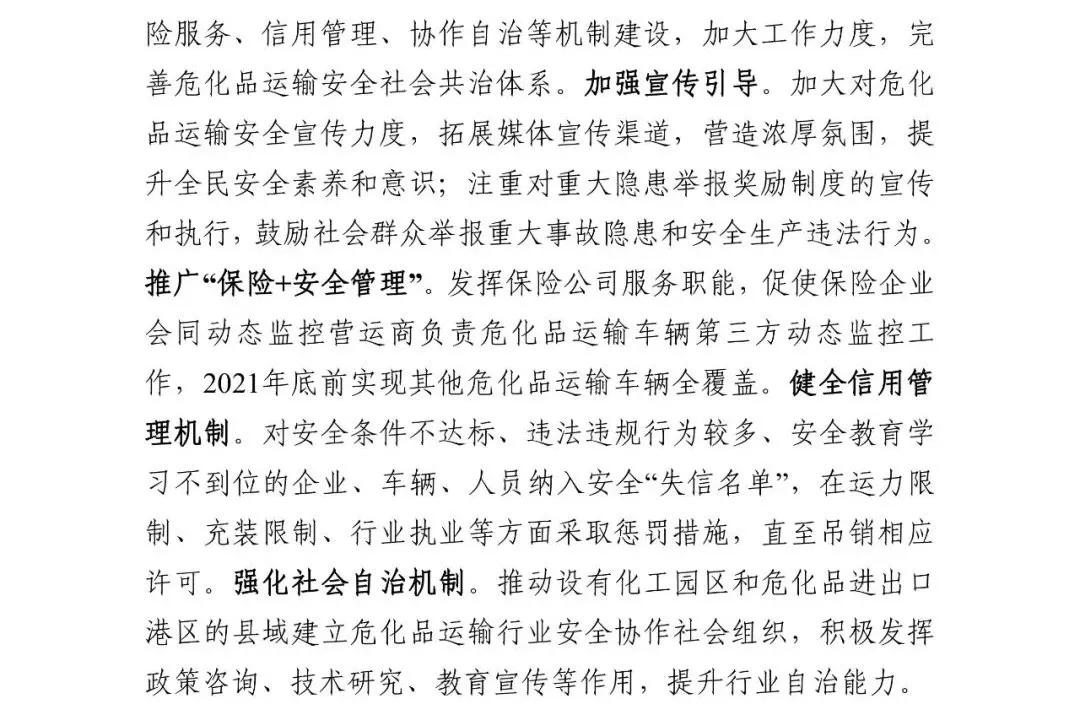 险服务、信用管理、协作自治等机制建设，加大工作力度，完善危化品运输安全社会共治体系。加强宣传引导。加大对危化品运输安全宣传力度，拓展媒体宣传渠道，营造浓厚氛围，提升全民安全素养和意识；注重对重大隐患举报奖励制度的宣传和执行，鼓励社会群众举报重大事故隐患和安全生产违法行为。推广“保险+安全管理”。发挥保险公司服务职能，促使保险企业会同动态监控营运商负责危化品运输车辆第三方动态监控工作，2021年底前实现其他危化品运输车辆全覆盖。健全信用管理机制。对安全条件不达标、违法违规行为较多、安全教育学习不到位的企业、车辆、人员纳入安全“失信名单”，在运力限制、充装限制、行业执业等方面采取惩罚措施，直至吊销相应许可。强化社会自治机制。推动设有化工园区和危化品进出口港区的县域建立危化品运输行业安全协作社会组织，积极发挥政策咨询、技术研究、教育宣传等作用，提升行业自治能力。